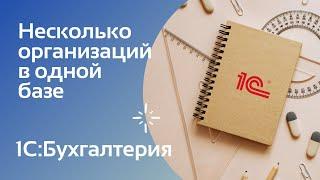 Несколько организаций в одной базе

1С:Бухгалтерия

1С